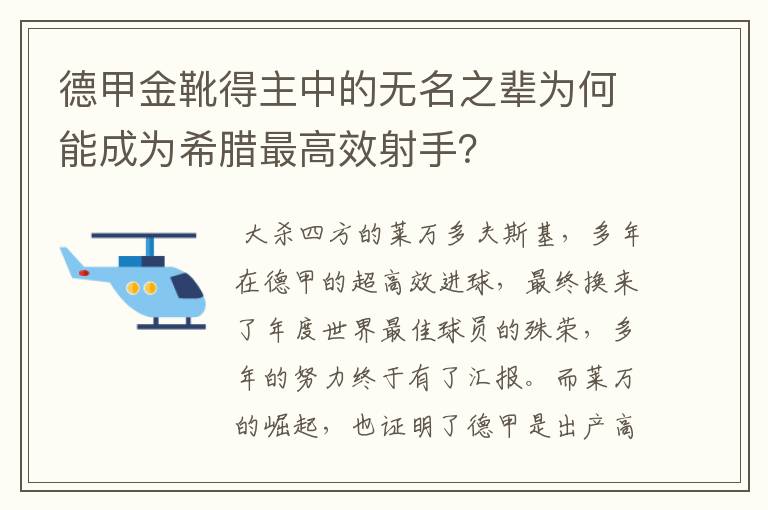 德甲金靴得主中的无名之辈为何能成为希腊最高效射手?

大杀四方的莱万多夫斯基，多年在德甲的超高效进球，最终换来了年度世界最佳球员的殊荣，多年的努力终于有了汇报。而莱万的崛起，也证明了德甲是出产高